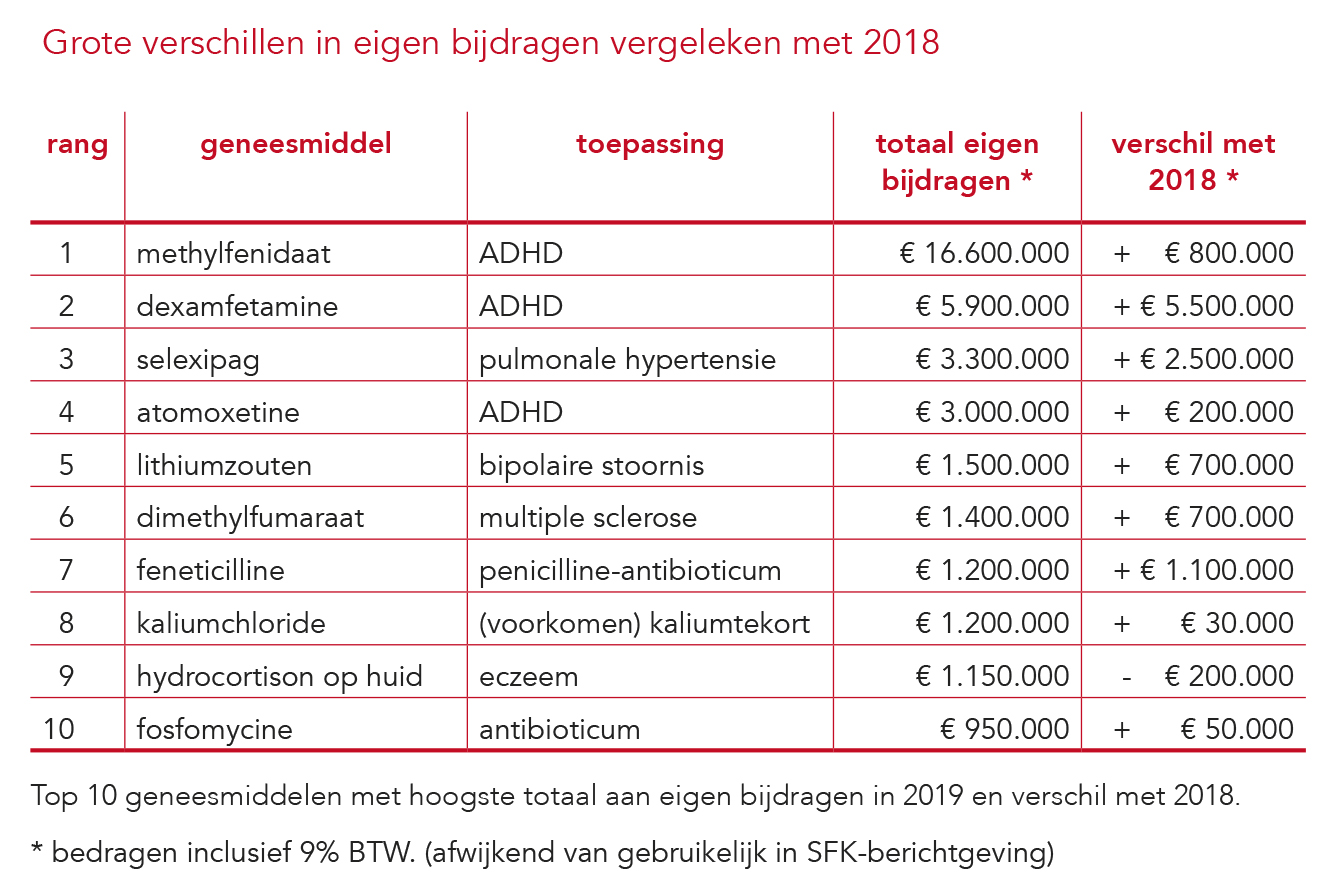 Grote verschillen in eigen bijdragen vergeleken met 2018

| rang | geneesmiddel | toepassing | totaal eigen bijdragen * | verschil met 2018 * |
|---|---|---|---|---|
| 1 | methylfenidaat | ADHD | € 16.600.000 | + € 800.000 |
| 2 | dexamfetamine | ADHD | € 5.900.000 | + € 5.500.000 |
| 3 | selexipag | pulmonale hypertensie | € 3.300.000 | + € 2.500.000 |
| 4 | atomoxetine | ADHD | € 3.000.000 | + € 200.000 |
| 5 | lithiumzouten | bipolaire stoornis | € 1.500.000 | + € 700.000 |
| 6 | dimethylfumaraat | multiple sclerose | € 1.400.000 | + € 700.000 |
| 7 | feneticilline | penicilline-antibioticum | € 1.200.000 | + € 1.100.000 |
| 8 | kaliumchloride | (voorkomen) kaliumtekort | € 1.200.000 | + € 30.000 |
| 9 | hydrocortison op huid | eczeem | € 1.150.000 | - € 200.000 |
| 10 | fosfomycine | antibioticum | € 950.000 | + € 50.000 |

Top 10 geneesmiddelen met hoogste totaal aan eigen bijdragen in 2019 en verschil met 2018.

* bedragen inclusief 9% BTW. (afwijkend van gebruikelijk in SFK-berichtgeving)